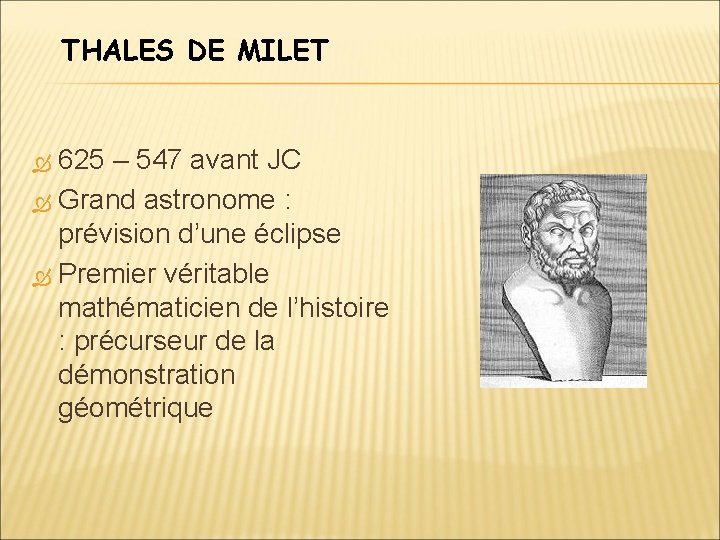 THALES DE MILET

625 – 547 avant JC

Grand astronome : prévision d’une éclipse

Premier véritable mathématicien de l’histoire : précurseur de la démonstration géométrique